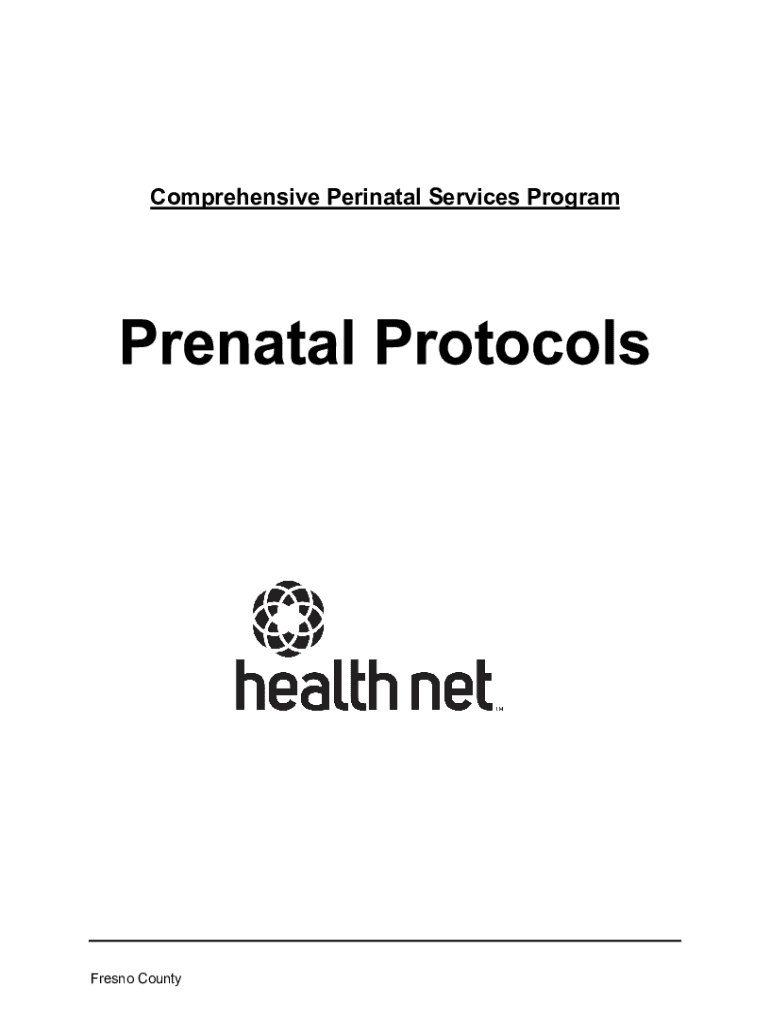 Comprehensive Perinatal Services Program

Prenatal Protocols

health net™

Fresno County